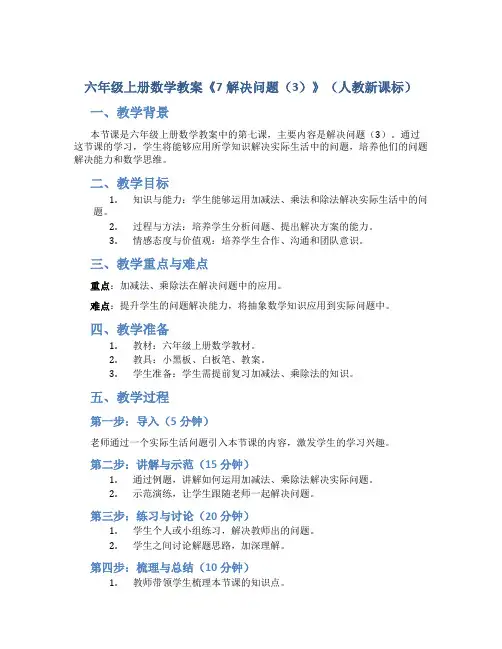 六年级上册数学教案《7 解决问题（3）》（人教新课标）

一、教学背景

本节课是六年级上册数学教案中的第七课，主要内容是解决问题（3）。通过这节课的学习，学生将能够应用所学知识解决实际生活中的问题，培养他们的问题解决能力和数学思维。

二、教学目标

1. 知识与能力：学生能够运用加减法、乘法和除法解决实际生活中的问题。
2. 过程与方法：培养学生分析问题、提出解决方案的能力。
3. 情感态度与价值观：培养学生合作、沟通和团队意识。

三、教学重点与难点

重点：加减法、乘除法在解决问题中的应用。

难点：提升学生的问题解决能力，将抽象数学知识应用到实际问题中。

四、教学准备

1. 教材：六年级上册数学教材。
2. 教具：小黑板、白板笔、教案。
3. 学生准备：学生需提前复习加减法、乘除法的知识。

五、教学过程

第一步：导入（5 分钟）

老师通过一个实际生活问题引入本节课的内容，激发学生的学习兴趣。

第二步：讲解与示范（15 分钟）

1. 通过例题，讲解如何运用加减法、乘除法解决实际问题。
2. 示范演练，让学生跟随老师一起解决问题。

第三步：练习与讨论（20 分钟）

1. 学生个人或小组练习，解决教师出的问题。
2. 学生之间讨论解题思路，加深理解。

第四步：梳理与总结（10 分钟）

1. 教师带领学生梳理本节课的知识点。